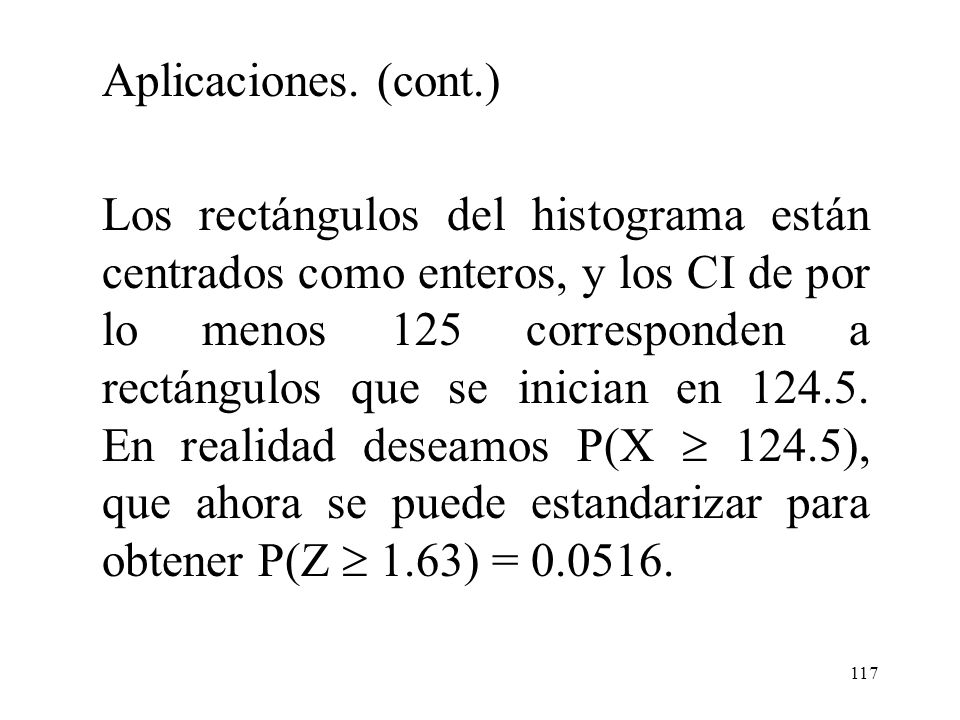 Aplicaciones. (cont.)

Los rectángulos del histograma están centrados como enteros, y los CI de por lo menos 125 corresponden a rectángulos que se inician en 124.5. En realidad deseamos $P(X \geq 124.5)$, que ahora se puede estandarizar para obtener $P(Z \geq 1.63) = 0.0516$.

117